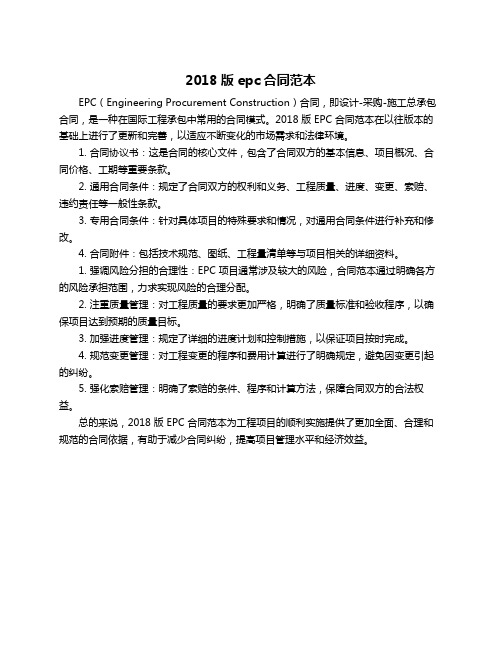 2018 版 epc 合同范本

EPC（Engineering Procurement Construction）合同，即设计-采购-施工总承包合同，是一种在国际工程承包中常用的合同模式。2018 版 EPC 合同范本在以往版本的基础上进行了更新和完善，以适应不断变化的市场需求和法律环境。

1. 合同协议书：这是合同的核心文件，包含了合同双方的基本信息、项目概况、合同价格、工期等重要条款。

2. 通用合同条件：规定了合同双方的权利和义务、工程质量、进度、变更、索赔、违约责任等一般性条款。

3. 专用合同条件：针对具体项目的特殊要求和情况，对通用合同条件进行补充和修改。

4. 合同附件：包括技术规范、图纸、工程量清单等与项目相关的详细资料。

1. 强调风险分担的合理性：EPC 项目通常涉及较大的风险，合同范本通过明确各方的风险承担范围，力求实现风险的合理分配。

2. 注重质量管理：对工程质量的要求更加严格，明确了质量标准和验收程序，以确保项目达到预期的质量目标。

3. 加强进度管理：规定了详细的进度计划和控制措施，以保证项目按时完成。

4. 规范变更管理：对工程变更的程序和费用计算进行了明确规定，避免因变更引起的纠纷。

5. 强化索赔管理：明确了索赔的条件、程序和计算方法，保障合同双方的合法权益。

总的来说，2018 版 EPC 合同范本为工程项目的顺利实施提供了更加全面、合理和规范的合同依据，有助于减少合同纠纷，提高项目管理水平和经济效益。